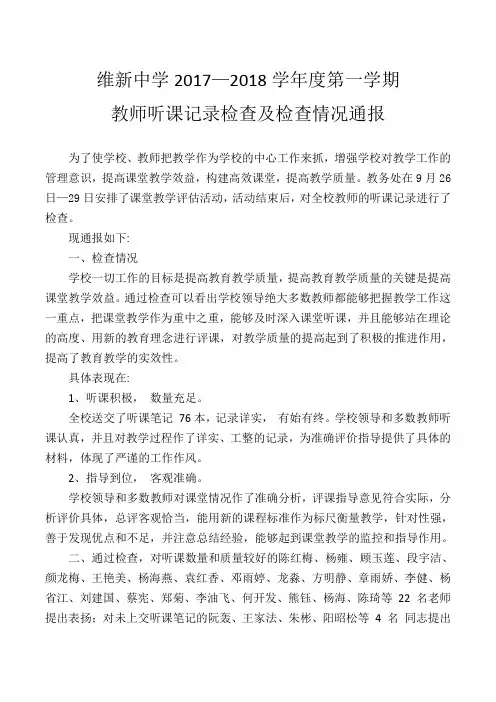 维新中学 2017—2018 学年度第一学期

教师听课记录检查及检查情况通报

为了使学校、教师把教学作为学校的中心工作来抓，增强学校对教学工作的管理意识，提高课堂教学效益，构建高效课堂，提高教学质量。教务处在 9 月 26 日—29 日安排了课堂教学评估活动，活动结束后，对全校教师的听课记录进行了检查。

现通报如下:

一、检查情况

学校一切工作的目标是提高教育教学质量，提高教育教学质量的关键是提高课堂教学效益。通过检查可以看出学校领导绝大多数教师都能够把握教学工作这一重点，把课堂教学作为重中之重，能够及时深入课堂听课，并且能够站在理论的高度、用新的教育理念进行评课，对教学质量的提高起到了积极的推进作用，提高了教育教学的实效性。

具体表现在:

1、听课积极， 数量充足。

全校送交了听课笔记 76 本，记录详实， 有始有终。学校领导和多数教师听课认真，并且对教学过程作了详实、工整的记录，为准确评价指导提供了具体的材料，体现了严谨的工作作风。

2、指导到位， 客观准确。

学校领导和多数教师对课堂情况作了准确分析，评课指导意见符合实际，分析评价具体，总评客观恰当，能用新的课程标准作为标尺衡量教学，针对性强，善于发现优点和不足，并注意总结经验，能够起到课堂教学的监控和指导作用。

二、通过检查，对听课数量和质量较好的陈红梅、杨雍、顾玉莲、段宇洁、颜龙梅、王艳美、杨海燕、袁红香、邓雨婷、龙淼、方明静、章雨娇、李健、杨省江、刘建国、蔡宪、郑菊、李油飞、何开发、熊钰、杨海、陈琦等 22 名老师提出表扬；对未上交听课笔记的阮轰、王家法、朱彬、阳昭松等 4 名 同志提出